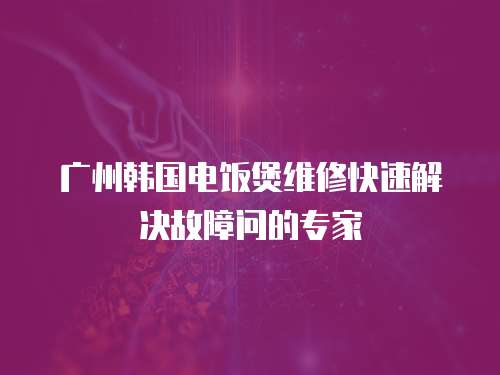 广州韩国电饭煲维修快速解决故障问的专家